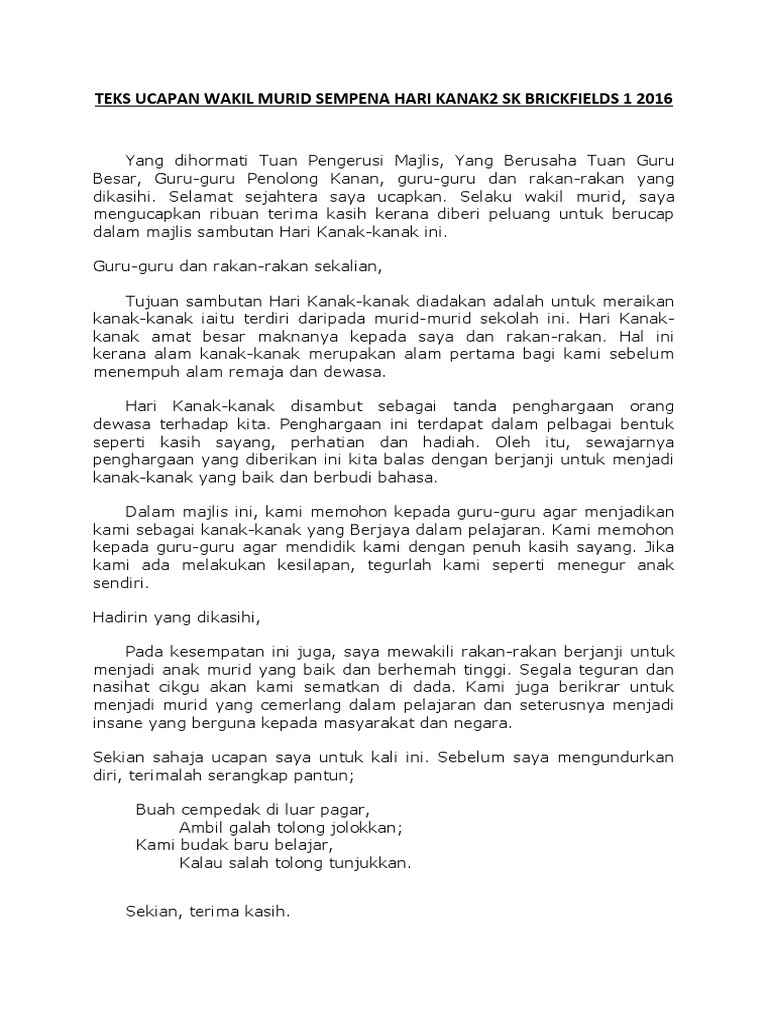 TEKS UCAPAN WAKIL MURID SEMPENA HARI KANAK2 SK BRICKFIELDS 1 2016

Yang dihormati Tuan Pengerusi Majlis, Yang Berusaha Tuan Guru Besar, Guru-guru Penolong Kanan, guru-guru dan rakan-rakan yang dikasihi. Selamat sejahtera saya ucapkan. Selaku wakil murid, saya mengucapkan ribuan terima kasih kerana diberi peluang untuk berucap dalam majlis sambutan Hari Kanak-kanak ini.

Guru-guru dan rakan-rakan sekalian,

Tujuan sambutan Hari Kanak-kanak diadakan adalah untuk meraikan kanak-kanak iaitu terdiri daripada murid-murid sekolah ini. Hari Kanak-kanak amat besar maknanya kepada saya dan rakan-rakan. Hal ini kerana alam kanak-kanak merupakan alam pertama bagi kami sebelum menempuh alam remaja dan dewasa.

Hari Kanak-kanak disambut sebagai tanda penghargaan orang dewasa terhadap kita. Penghargaan ini terdapat dalam pelbagai bentuk seperti kasih sayang, perhatian dan hadiah. Oleh itu, sewajarnya penghargaan yang diberikan ini kita balas dengan berjanji untuk menjadi kanak-kanak yang baik dan berbudi bahasa.

Dalam majlis ini, kami memohon kepada guru-guru agar menjadikan kami sebagai kanak-kanak yang Berjaya dalam pelajaran. Kami memohon kepada guru-guru agar mendidik kami dengan penuh kasih sayang. Jika kami ada melakukan kesilapan, tegurlah kami seperti menegur anak sendiri.

Hadirin yang dikasihi,

Pada kesempatan ini juga, saya mewakili rakan-rakan berjanji untuk menjadi anak murid yang baik dan berhemah tinggi. Segala teguran dan nasihat cikgu akan kami sematkan di dada. Kami juga berikrar untuk menjadi murid yang cemerlang dalam pelajaran dan seterusnya menjadi insane yang berguna kepada masyarakat dan negara.

Sekian sahaja ucapan saya untuk kali ini. Sebelum saya mengundurkan diri, terimalah serangkap pantun;

Buah cempedak di luar pagar,
Ambil galah tolong jolokkan;
Kami budak baru belajar,
Kalau salah tolong tunjukkan.

Sekian, terima kasih.